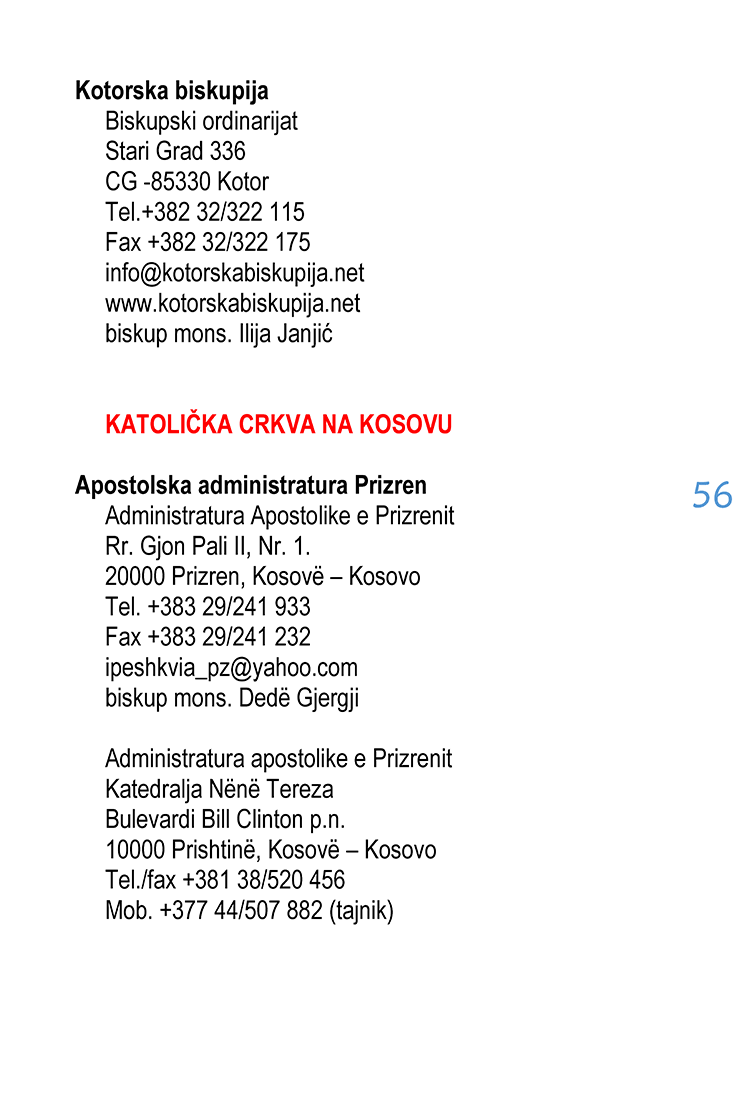 Kotorska biskupija
Biskupski ordinarijat
Stari Grad 336
CG -85330 Kotor
Tel.+382 32/322 115
Fax +382 32/322 175
info@kotorskabiskupija.net
www.kotorskabiskupija.net
biskup mons. Ilija Janjić

KATOLIČKA CRKVA NA KOSOVU

Apostolska administratura Prizren
Administratura Apostolike e Prizrenit
Rr. Gjon Pali II, Nr. 1.
20000 Prizren, Kosovë – Kosovo
Tel. +383 29/241 933
Fax +383 29/241 232
ipeshkvia_pz@yahoo.com
biskup mons. Dedë Gjergji

56

Administratura apostolike e Prizrenit
Katedralja Nënë Tereza
Bulevardi Bill Clinton p.n.
10000 Prishtinë, Kosovë – Kosovo
Tel./fax +381 38/520 456
Mob. +377 44/507 882 (tajnik)